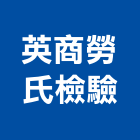 英商勞
氏檢驗